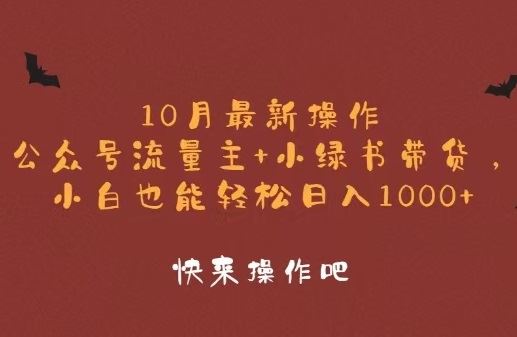 10月最新操作
公众号流量主+小绿书带货，
小白也能轻松日入1000+

快来操作吧